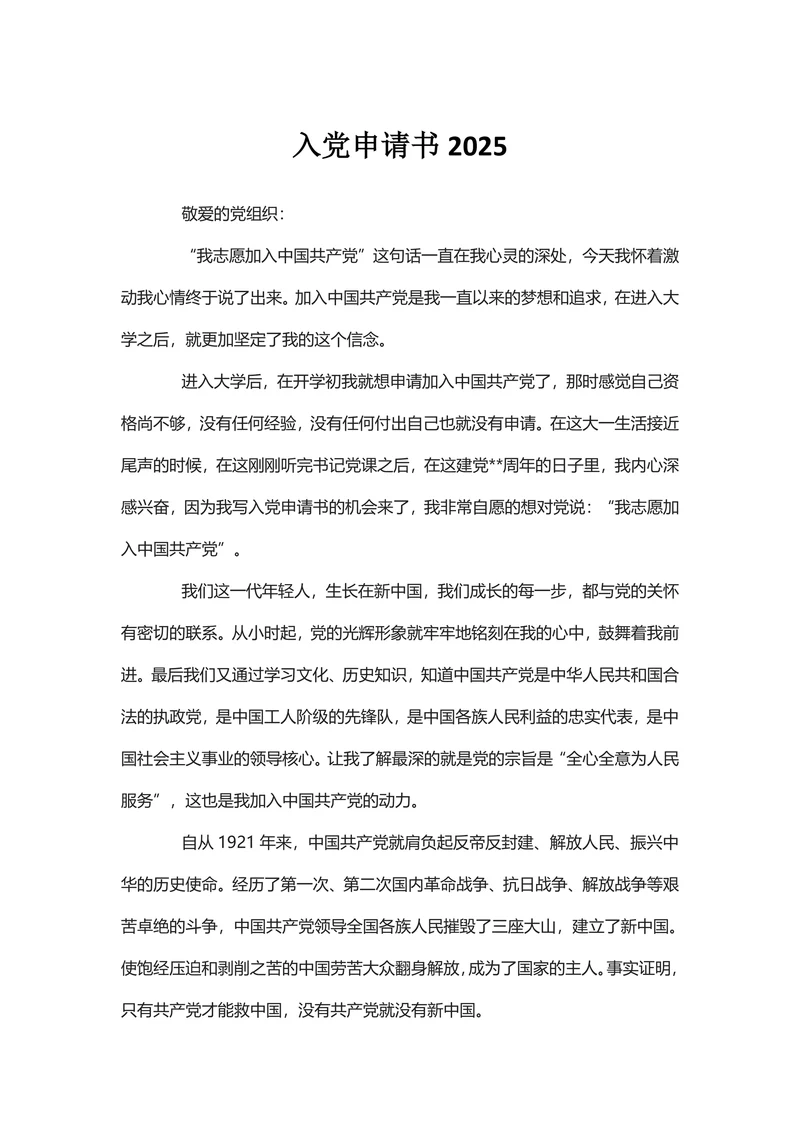 入党申请书 2025

敬爱的党组织：

“我志愿加入中国共产党”这句话一直在我心灵的深处，今天我怀着激动我心情终于说了出来。加入中国共产党是我一直以来的梦想和追求，在进入大学之后，就更加坚定了我的这个信念。

进入大学后，在开学初我就想申请加入中国共产党了，那时感觉自己资格尚不够，没有任何经验，没有任何付出自己也就没有申请。在这大一生活接近尾声的时候，在这刚刚听完书记党课之后，在这建党**周年的日子里，我内心深感兴奋，因为我写入党申请书的机会来了，我非常自愿的想对党说：“我志愿加入中国共产党”。

我们这一代年轻人，生长在新中国，我们成长的每一步，都与党的关怀有密切的联系。从小时起，党的光辉形象就牢牢地铭刻在我的心中，鼓舞着我前进。最后我们又通过学习文化、历史知识，知道中国共产党是中华人民共和国合法的执政党，是中国工人阶级的先锋队，是中国各族人民利益的忠实代表，是中国社会主义事业的领导核心。让我了解最深的就是党的宗旨是“全心全意为人民服务”，这也是我加入中国共产党的动力。

自从 1921 年来，中国共产党就肩负起反帝反封建、解放人民、振兴中华的历史使命。经历了第一次、第二次国内革命战争、抗日战争、解放战争等艰苦卓绝的斗争，中国共产党领导全国各族人民摧毁了三座大山，建立了新中国。使饱经压迫和剥削之苦的中国劳苦大众翻身解放，成为了国家的主人。事实证明，只有共产党才能救中国，没有共产党就没有新中国。